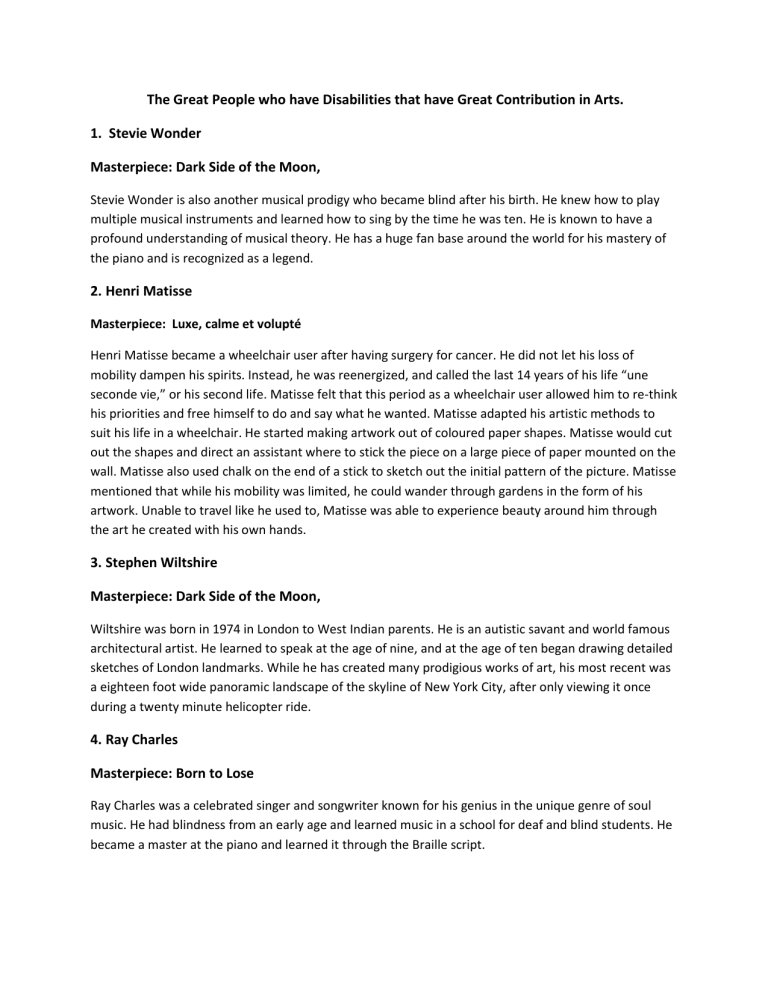 The Great People who have Disabilities that have Great Contribution in Arts.

1. Stevie Wonder

Masterpiece: Dark Side of the Moon,

Stevie Wonder is also another musical prodigy who became blind after his birth. He knew how to play multiple musical instruments and learned how to sing by the time he was ten. He is known to have a profound understanding of musical theory. He has a huge fan base around the world for his mastery of the piano and is recognized as a legend.

2. Henri Matisse

Masterpiece: Luxe, calme et volupté

Henri Matisse became a wheelchair user after having surgery for cancer. He did not let his loss of mobility dampen his spirits. Instead, he was reenergized, and called the last 14 years of his life "une seconde vie," or his second life. Matisse felt that this period as a wheelchair user allowed him to re-think his priorities and free himself to do and say what he wanted. Matisse adapted his artistic methods to suit his life in a wheelchair. He started making artwork out of coloured paper shapes. Matisse would cut out the shapes and direct an assistant where to stick the piece on a large piece of paper mounted on the wall. Matisse also used chalk on the end of a stick to sketch out the initial pattern of the picture. Matisse mentioned that while his mobility was limited, he could wander through gardens in the form of his artwork. Unable to travel like he used to, Matisse was able to experience beauty around him through the art he created with his own hands.

3. Stephen Wiltshire

Masterpiece: Dark Side of the Moon,

Wiltshire was born in 1974 in London to West Indian parents. He is an autistic savant and world famous architectural artist. He learned to speak at the age of nine, and at the age of ten began drawing detailed sketches of London landmarks. While he has created many prodigious works of art, his most recent was a eighteen foot wide panoramic landscape of the skyline of New York City, after only viewing it once during a twenty minute helicopter ride.

4. Ray Charles

Masterpiece: Born to Lose

Ray Charles was a celebrated singer and songwriter known for his genius in the unique genre of soul music. He had blindness from an early age and learned music in a school for deaf and blind students. He became a master at the piano and learned it through the Braille script.